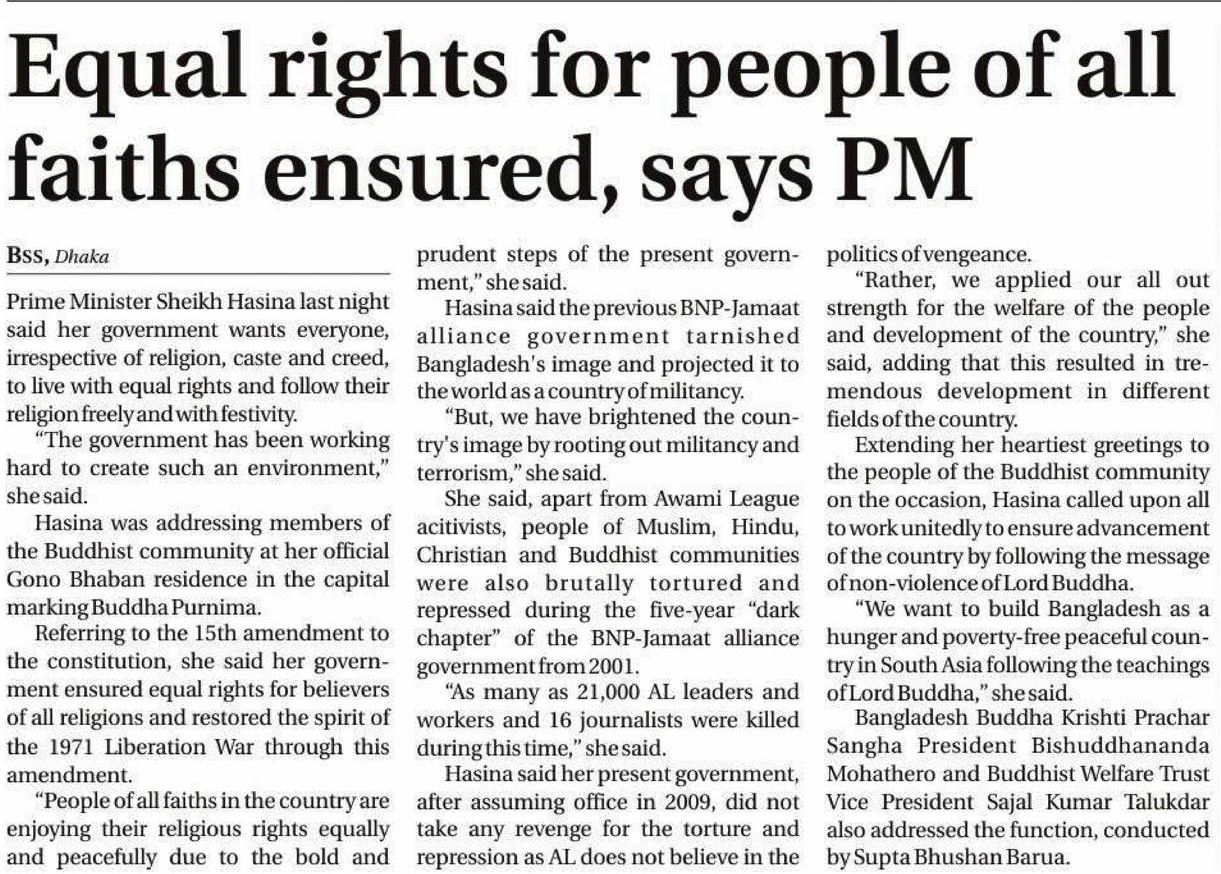 Equal rights for people of all faiths ensured, says PM

BSS, Dhaka

Prime Minister Sheikh Hasina last night said her government wants everyone, irrespective of religion, caste and creed, to live with equal rights and follow their religion freely and with festivity.

"The government has been working hard to create such an environment," she said.

Hasina was addressing members of the Buddhist community at her official Gono Bhaban residence in the capital marking Buddha Purnima.

Referring to the 15th amendment to the constitution, she said her government ensured equal rights for believers of all religions and restored the spirit of the 1971 Liberation War through this amendment.

"People of all faiths in the country are enjoying their religious rights equally and peacefully due to the bold and prudent steps of the present government," she said.

Hasina said the previous BNP-Jamaat alliance government tarnished Bangladesh's image and projected it to the world as a country of militancy.

"But, we have brightened the country's image by rooting out militancy and terrorism," she said.

She said, apart from Awami League acitivists, people of Muslim, Hindu, Christian and Buddhist communities were also brutally tortured and repressed during the five-year "dark chapter" of the BNP-Jamaat alliance government from 2001.

"As many as 21,000 AL leaders and workers and 16 journalists were killed during this time," she said.

Hasina said her present government, after assuming office in 2009, did not take any revenge for the torture and repression as AL does not believe in the politics of vengeance.

"Rather, we applied our all out strength for the welfare of the people and development of the country," she said, adding that this resulted in tremendous development in different fields of the country.

Extending her heartiest greetings to the people of the Buddhist community on the occasion, Hasina called upon all to work unitedly to ensure advancement of the country by following the message of non-violence of Lord Buddha.

"We want to build Bangladesh as a hunger and poverty-free peaceful country in South Asia following the teachings of Lord Buddha," she said.

Bangladesh Buddha Krishti Prachar Sangha President Bishuddhananda Mohathero and Buddhist Welfare Trust Vice President Sajal Kumar Talukdar also addressed the function, conducted by Supta Bhushan Barua.